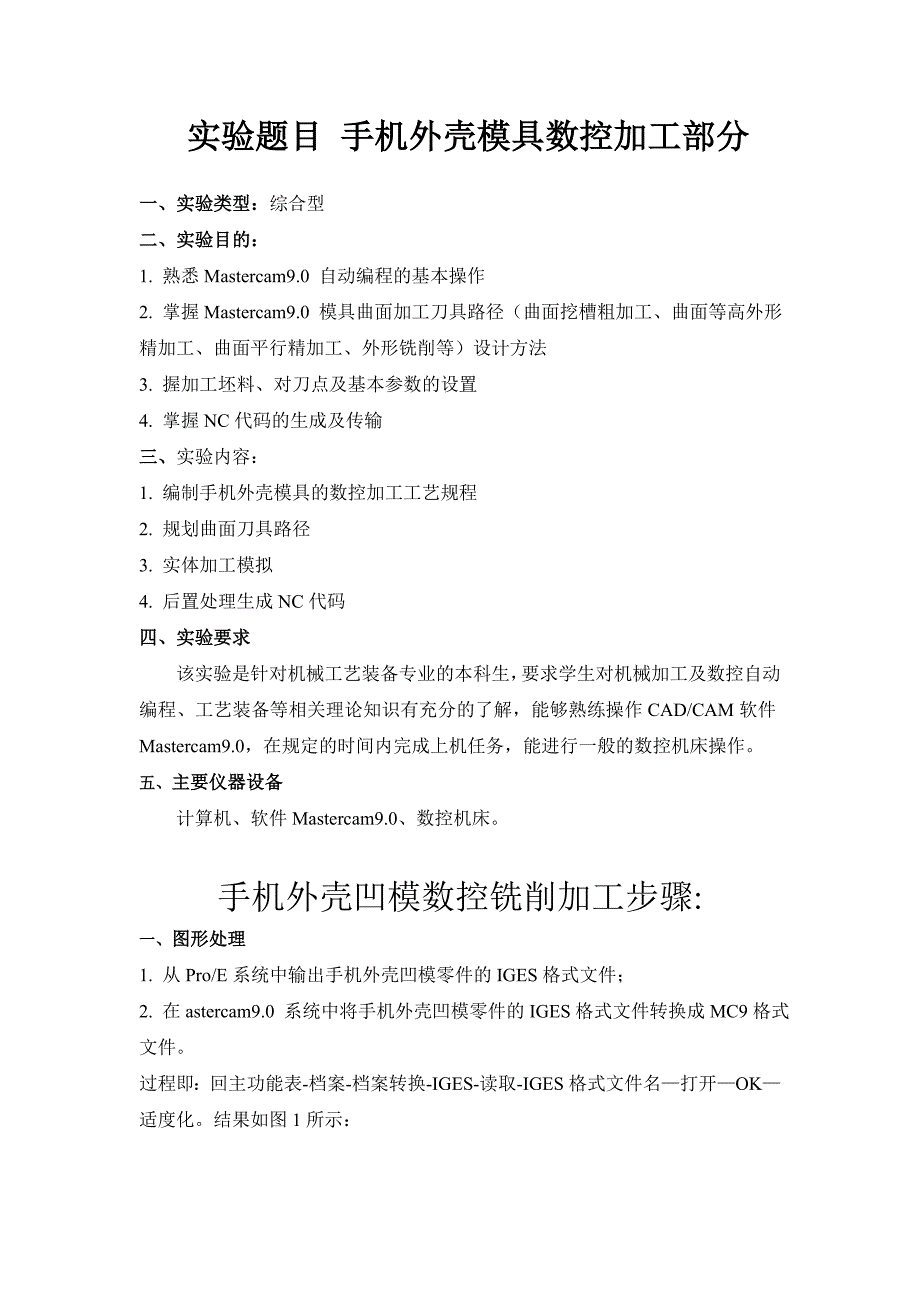 实验题目 手机外壳模具数控加工部分

一、实验类型：综合型

二、实验目的：

1. 熟悉 Mastercam9.0 自动编程的基本操作

2. 掌握 Mastercam9.0 模具曲面加工刀具路径（曲面挖槽粗加工、曲面等高外形精加工、曲面平行精加工、外形铣削等）设计方法

3. 握加工坯料、对刀点及基本参数的设置

4. 掌握 NC 代码的生成及传输

三、实验内容：

1. 编制手机外壳模具的数控加工工艺规程

2. 规划曲面刀具路径

3. 实体加工模拟

4. 后置处理生成 NC 代码

四、实验要求

该实验是针对机械工艺装备专业的本科生，要求学生对机械加工及数控自动编程、工艺装备等相关理论知识有充分的了解，能够熟练操作 CAD/CAM 软件 Mastercam9.0，在规定的时间内完成上机任务，能进行一般的数控机床操作。

五、主要仪器设备

计算机、软件 Mastercam9.0、数控机床。

手机外壳凹模数控铣削加工步骤:

一、图形处理

1. 从 Pro/E 系统中输出手机外壳凹模零件的 IGES 格式文件；

2. 在 astercam9.0 系统中将手机外壳凹模零件的 IGES 格式文件转换成 MC9 格式文件。

过程即：回主功能表-档案-档案转换-IGES-读取-IGES 格式文件名—打开—OK—适度化。结果如图 1 所示：